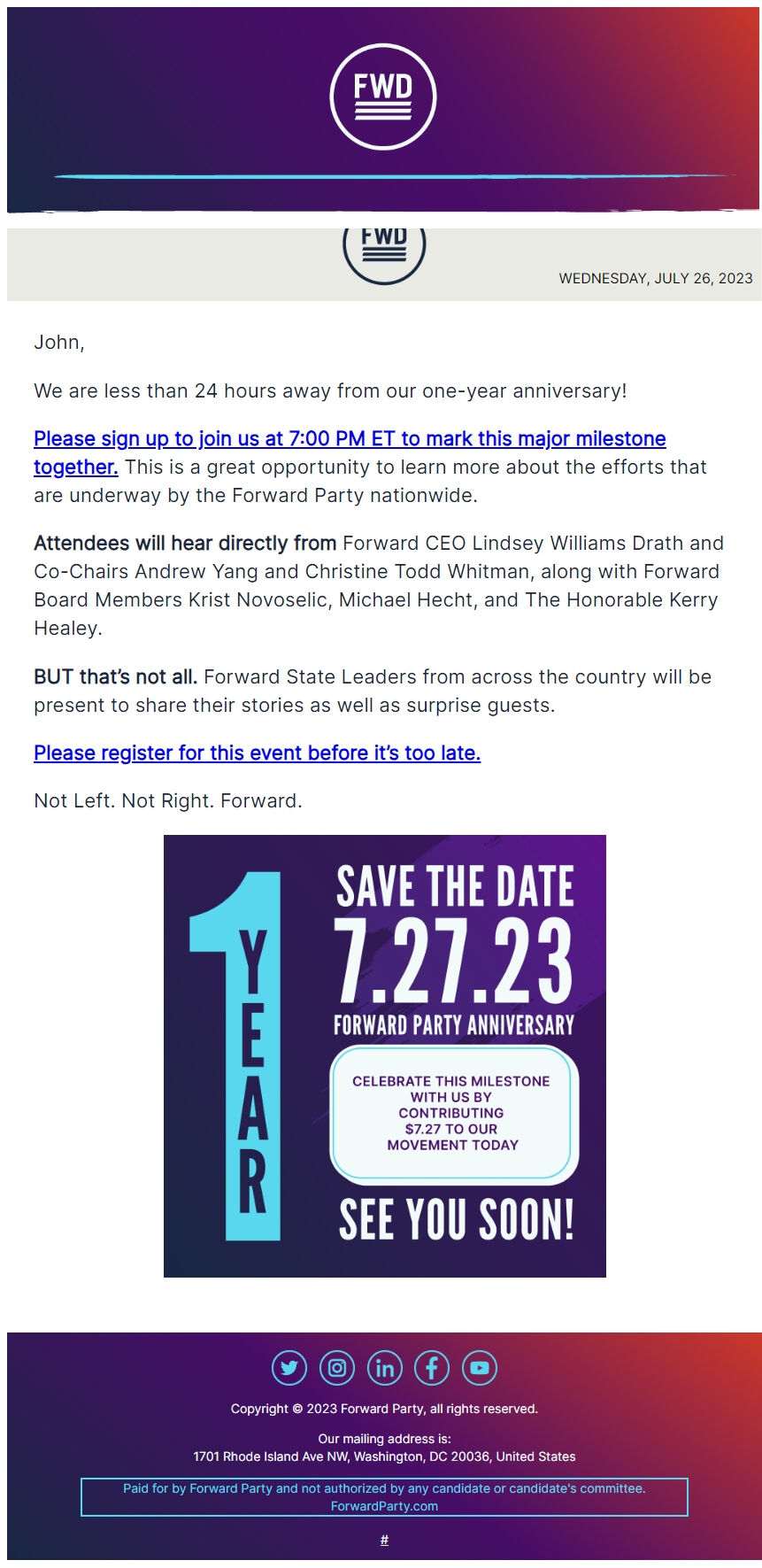 FWD

FWD

WEDNESDAY, JULY 26, 2023

John,

We are less than 24 hours away from our one-year anniversary!

Please sign up to join us at 7:00 PM ET to mark this major milestone together. This is a great opportunity to learn more about the efforts that are underway by the Forward Party nationwide.

Attendees will hear directly from Forward CEO Lindsey Williams Drath and Co-Chairs Andrew Yang and Christine Todd Whitman, along with Forward Board Members Krist Novoselic, Michael Hecht, and The Honorable Kerry Healey.

BUT that's not all. Forward State Leaders from across the country will be present to share their stories as well as surprise guests.

Please register for this event before it's too late.

Not Left. Not Right. Forward.

1 YEAR

SAVE THE DATE
7.27.23
FORWARD PARTY ANNIVERSARY

CELEBRATE THIS MILESTONE WITH US BY CONTRIBUTING $7.27 TO OUR MOVEMENT TODAY

SEE YOU SOON!

Copyright © 2023 Forward Party, all rights reserved.

Our mailing address is:
1701 Rhode Island Ave NW, Washington, DC 20036, United States

Paid for by Forward Party and not authorized by any candidate or candidate's committee.
ForwardParty.com

#